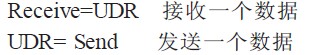 Receive=UDR 接收一个数据
UDR= Send 发送一个数据